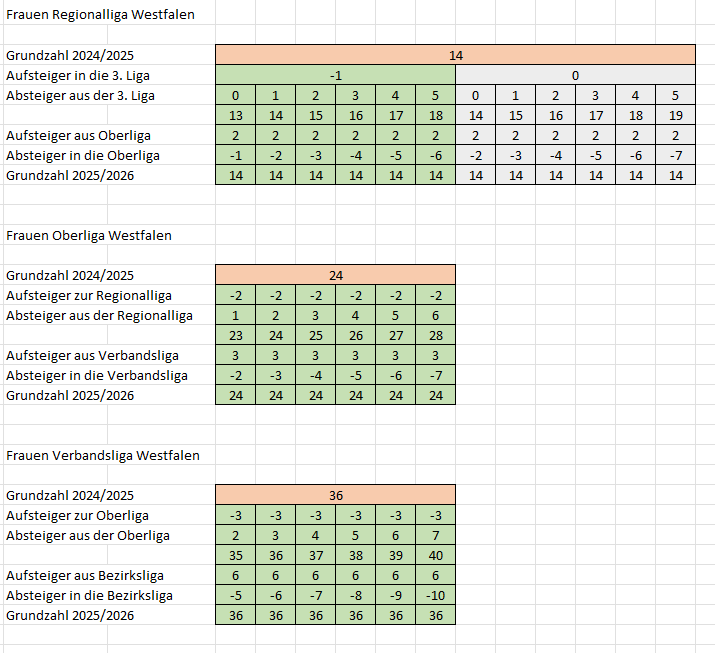 Frauen Regionalliga Westfalen

| Grundzahl 2024/2025 | 14 | | | | | | | | | | | |
|---|---|---|---|---|---|---|---|---|---|---|---|---|
| Aufsteiger in die 3. Liga | -1 | | | | | | 0 | | | | | |
| Absteiger aus der 3. Liga | 0 | 1 | 2 | 3 | 4 | 5 | 0 | 1 | 2 | 3 | 4 | 5 |
| | 13 | 14 | 15 | 16 | 17 | 18 | 14 | 15 | 16 | 17 | 18 | 19 |
| Aufsteiger aus Oberliga | 2 | 2 | 2 | 2 | 2 | 2 | 2 | 2 | 2 | 2 | 2 | 2 |
| Absteiger in die Oberliga | -1 | -2 | -3 | -4 | -5 | -6 | -2 | -3 | -4 | -5 | -6 | -7 |
| Grundzahl 2025/2026 | 14 | 14 | 14 | 14 | 14 | 14 | 14 | 14 | 14 | 14 | 14 | 14 |

Frauen Oberliga Westfalen

| Grundzahl 2024/2025 | 24 | | | | | |
|---|---|---|---|---|---|---|
| Aufsteiger zur Regionalliga | -2 | -2 | -2 | -2 | -2 | -2 |
| Absteiger aus der Regionalliga | 1 | 2 | 3 | 4 | 5 | 6 |
| | 23 | 24 | 25 | 26 | 27 | 28 |
| Aufsteiger aus Verbandsliga | 3 | 3 | 3 | 3 | 3 | 3 |
| Absteiger in die Verbandsliga | -2 | -3 | -4 | -5 | -6 | -7 |
| Grundzahl 2025/2026 | 24 | 24 | 24 | 24 | 24 | 24 |

Frauen Verbandsliga Westfalen

| Grundzahl 2024/2025 | 36 | | | | | |
|---|---|---|---|---|---|---|
| Aufsteiger zur Oberliga | -3 | -3 | -3 | -3 | -3 | -3 |
| Absteiger aus der Oberliga | 2 | 3 | 4 | 5 | 6 | 7 |
| | 35 | 36 | 37 | 38 | 39 | 40 |
| Aufsteiger aus Bezirksliga | 6 | 6 | 6 | 6 | 6 | 6 |
| Absteiger in die Bezirksliga | -5 | -6 | -7 | -8 | -9 | -10 |
| Grundzahl 2025/2026 | 36 | 36 | 36 | 36 | 36 | 36 |